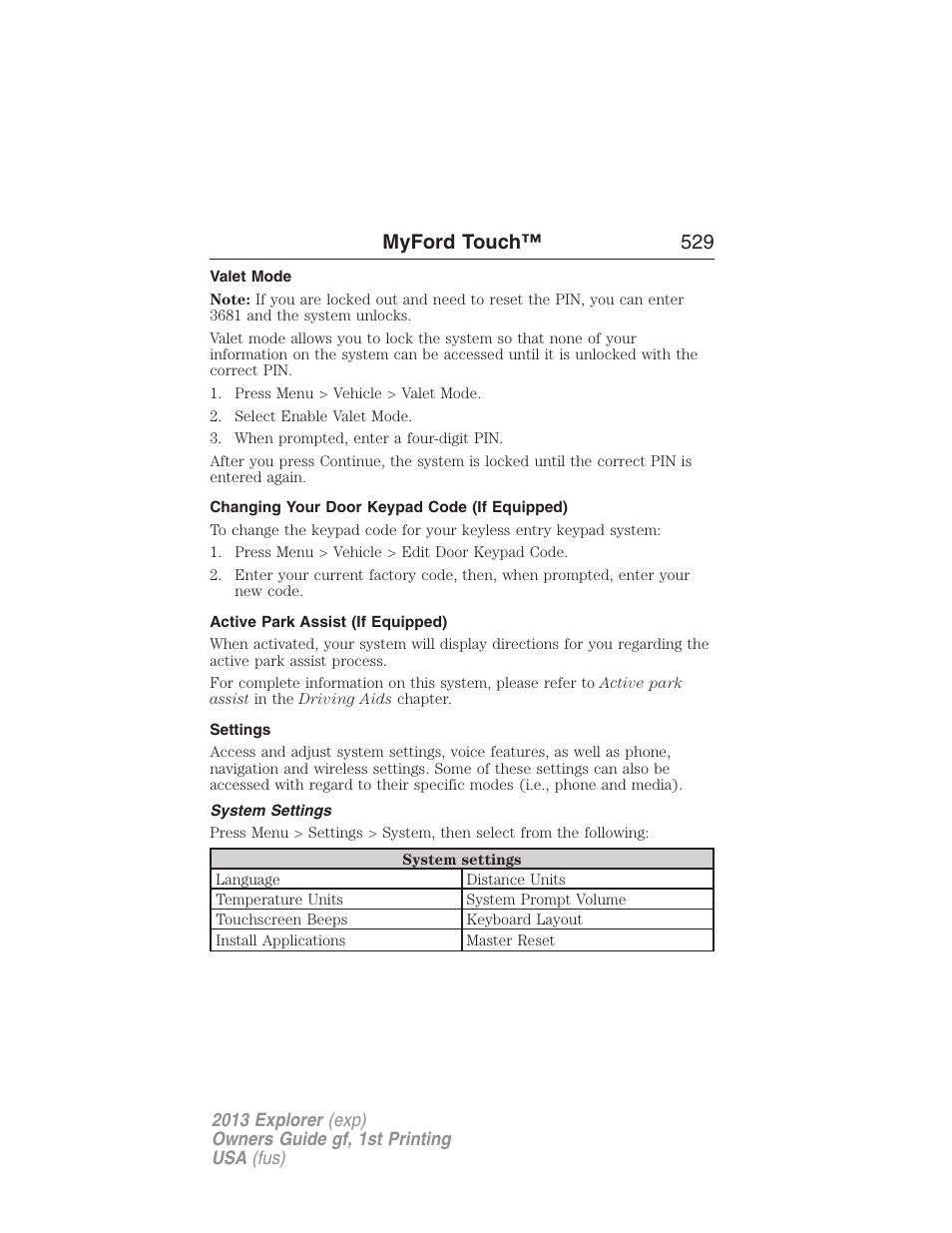 MyFord Touch™ 529

Valet Mode

Note: If you are locked out and need to reset the PIN, you can enter 3681 and the system unlocks.

Valet mode allows you to lock the system so that none of your information on the system can be accessed until it is unlocked with the correct PIN.

1. Press Menu > Vehicle > Valet Mode.
2. Select Enable Valet Mode.
3. When prompted, enter a four-digit PIN.

After you press Continue, the system is locked until the correct PIN is entered again.

Changing Your Door Keypad Code (If Equipped)

To change the keypad code for your keyless entry keypad system:

1. Press Menu > Vehicle > Edit Door Keypad Code.
2. Enter your current factory code, then, when prompted, enter your new code.

Active Park Assist (If Equipped)

When activated, your system will display directions for you regarding the active park assist process.

For complete information on this system, please refer to Active park assist in the Driving Aids chapter.

Settings

Access and adjust system settings, voice features, as well as phone, navigation and wireless settings. Some of these settings can also be accessed with regard to their specific modes (i.e., phone and media).

System Settings

Press Menu > Settings > System, then select from the following:

| System settings | |
|---|---|
| Language | Distance Units |
| Temperature Units | System Prompt Volume |
| Touchscreen Beeps | Keyboard Layout |
| Install Applications | Master Reset |

2013 Explorer (exp)
Owners Guide gf, 1st Printing
USA (fus)